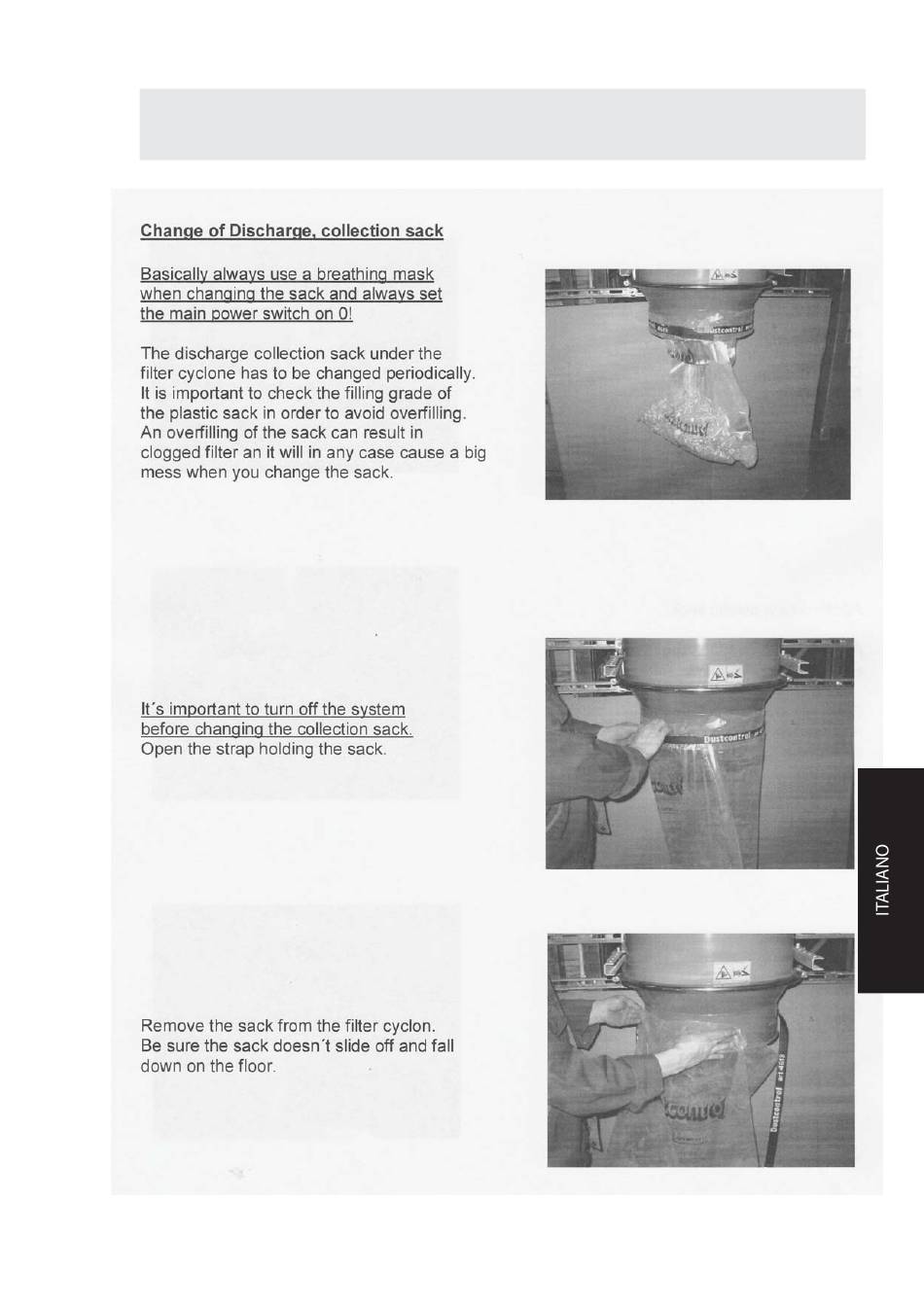 Change of Discharge, collection sack

Basically always use a breathing mask when changing the sack and always set the main power switch on 0!

The discharge collection sack under the filter cyclone has to be changed periodically. It is important to check the filling grade of the plastic sack in order to avoid overfilling. An overfilling of the sack can result in clogged filter an it will in any case cause a big mess when you change the sack.

Dustcontrol

It´s important to turn off the system before changing the collection sack. Open the strap holding the sack.

Dustcontrol

ITALIANO

Remove the sack from the filter cyclon. Be sure the sack doesn´t slide off and fall down on the floor.

Dustcontrol